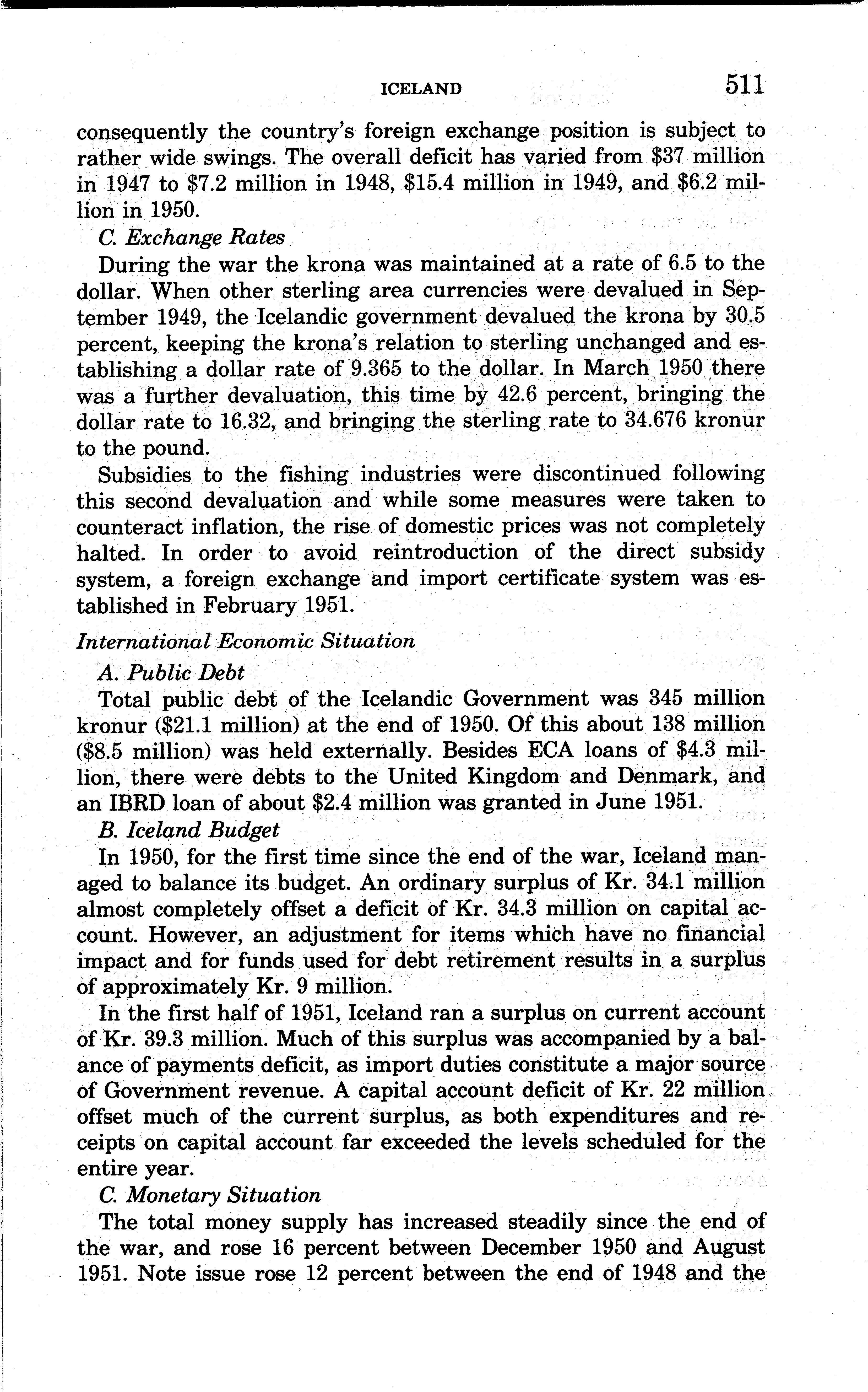 ICELAND 511

consequently the country's foreign exchange position is subject to rather wide swings. The overall deficit has varied from \$37 million in 1947 to \$7.2 million in 1948, \$15.4 million in 1949, and \$6.2 million in 1950.

C. Exchange Rates

During the war the krona was maintained at a rate of 6.5 to the dollar. When other sterling area currencies were devalued in September 1949, the Icelandic government devalued the krona by 30.5 percent, keeping the krona's relation to sterling unchanged and establishing a dollar rate of 9.365 to the dollar. In March 1950 there was a further devaluation, this time by 42.6 percent, bringing the dollar rate to 16.32, and bringing the sterling rate to 34.676 kronur to the pound.

Subsidies to the fishing industries were discontinued following this second devaluation and while some measures were taken to counteract inflation, the rise of domestic prices was not completely halted. In order to avoid reintroduction of the direct subsidy system, a foreign exchange and import certificate system was established in February 1951.

International Economic Situation

A. Public Debt

Total public debt of the Icelandic Government was 345 million kronur (\$21.1 million) at the end of 1950. Of this about 138 million (\$8.5 million) was held externally. Besides ECA loans of \$4.3 million, there were debts to the United Kingdom and Denmark, and an IBRD loan of about \$2.4 million was granted in June 1951.

B. Iceland Budget

In 1950, for the first time since the end of the war, Iceland managed to balance its budget. An ordinary surplus of Kr. 34.1 million almost completely offset a deficit of Kr. 34.3 million on capital account. However, an adjustment for items which have no financial impact and for funds used for debt retirement results in a surplus of approximately Kr. 9 million.

In the first half of 1951, Iceland ran a surplus on current account of Kr. 39.3 million. Much of this surplus was accompanied by a balance of payments deficit, as import duties constitute a major source of Government revenue. A capital account deficit of Kr. 22 million offset much of the current surplus, as both expenditures and receipts on capital account far exceeded the levels scheduled for the entire year.

C. Monetary Situation

The total money supply has increased steadily since the end of the war, and rose 16 percent between December 1950 and August 1951. Note issue rose 12 percent between the end of 1948 and the